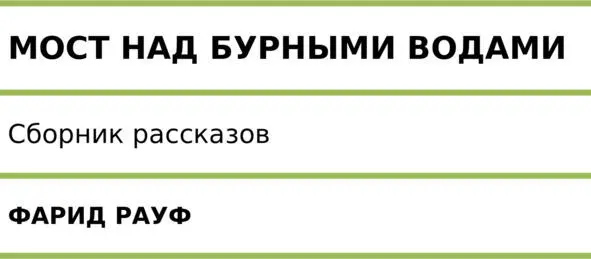 МОСТ НАД БУРНЫМИ ВОДАМИ

Сборник рассказов

ФАРИД РАУФ